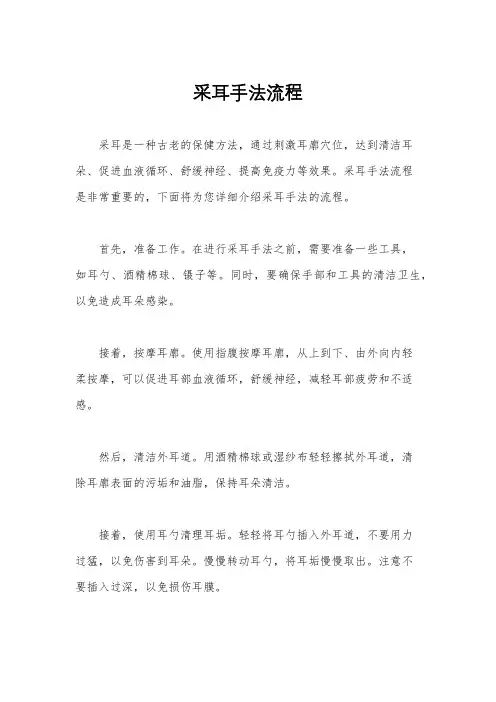 采耳手法流程

采耳是一种古老的保健方法，通过刺激耳廓穴位，达到清洁耳朵、促进血液循环、舒缓神经、提高免疫力等效果。采耳手法流程是非常重要的，下面将为您详细介绍采耳手法的流程。

首先，准备工作。在进行采耳手法之前，需要准备一些工具，如耳勺、酒精棉球、镊子等。同时，要确保手部和工具的清洁卫生，以免造成耳朵感染。

接着，按摩耳廓。使用指腹按摩耳廓，从上到下、由外向内轻柔按摩，可以促进耳部血液循环，舒缓神经，减轻耳部疲劳和不适感。

然后，清洁外耳道。用酒精棉球或湿纱布轻轻擦拭外耳道，清除耳廓表面的污垢和油脂，保持耳朵清洁。

接着，使用耳勺清理耳垢。轻轻将耳勺插入外耳道，不要用力过猛，以免伤害到耳朵。慢慢转动耳勺，将耳垢慢慢取出。注意不要插入过深，以免损伤耳膜。